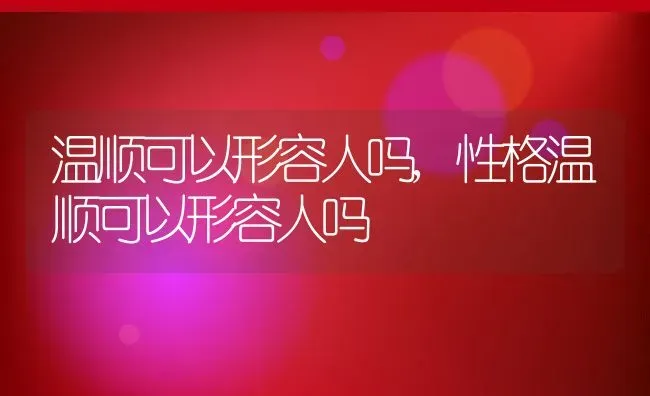 温顺可以形容人吗，性格温顺可以形容人吗